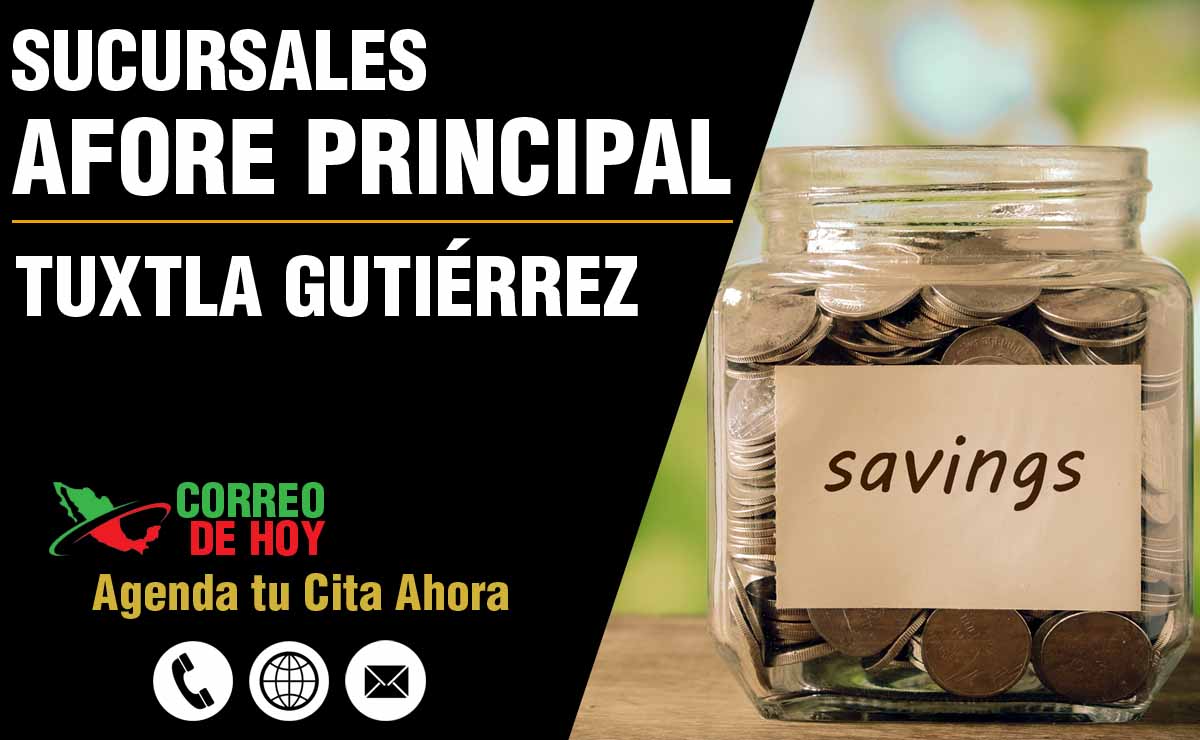 SUCURSALES
AFORE PRINCIPAL

TUXTLA GUTIÉRREZ

CORREO
DE HOY

Agenda tu Cita Ahora

savings